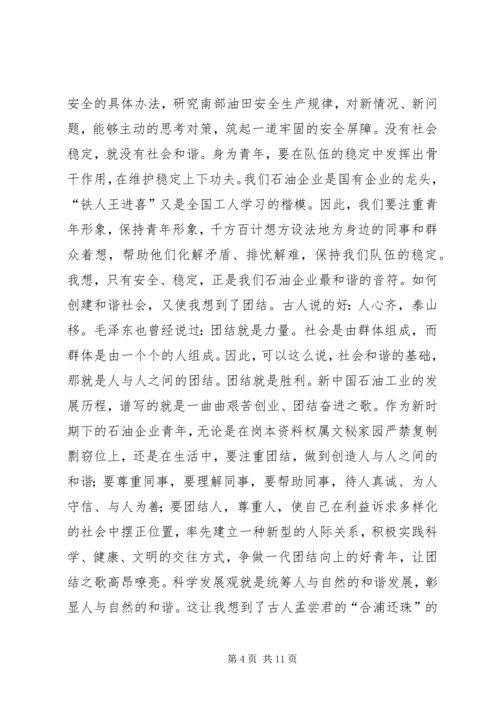 安全的具体办法，研究南部油田安全生产规律，对新情况、新问题，能够主动的思考对策，筑起一道牢固的安全屏障。没有社会稳定，就没有社会和谐。身为青年，要在队伍的稳定中发挥出骨干作用，在维护稳定上下功夫。我们石油企业是国有企业的龙头，“铁人王进喜”又是全国工人学习的楷模。因此，我们要注重青年形象，保持青年形象，千方百计想方设法地为身边的同事和群众着想，帮助他们化解矛盾、排忧解难，保持我们队伍的稳定。我想，只有安全、稳定，正是我们石油企业最和谐的音符。如何创建和谐社会，又使我想到了团结。古人说的好：人心齐，泰山移。毛泽东也曾经说过：团结就是力量。社会是由群体组成，而群体是由一个个的人组成。因此，可以这么说，社会和谐的基础，那就是人与人之间的团结。团结就是胜利。新中国石油工业的发展历程，谱写的就是一曲曲艰苦创业、团结奋进之歌。作为新时期下的石油企业青年，无论是在岗本资料权属文秘家园严禁复制剽窃位上，还是在生活中，要注重团结，做到创造人与人之间的和谐；要尊重同事，要理解同事，要帮助同事，待人真诚、为人守信、与人为善；要团结人，尊重人，使自己在利益诉求多样化的社会中摆正位置，率先建立一种新型的人际关系，积极实践科学、健康、文明的交往方式，争做一代团结向上的好青年，让团结之歌高昂嘹亮。科学发展观就是统筹人与自然的和谐发展，彰显人与自然的和谐。这让我想到了古人孟尝君的“合浦还珠”的

第 4 页 共 11 页